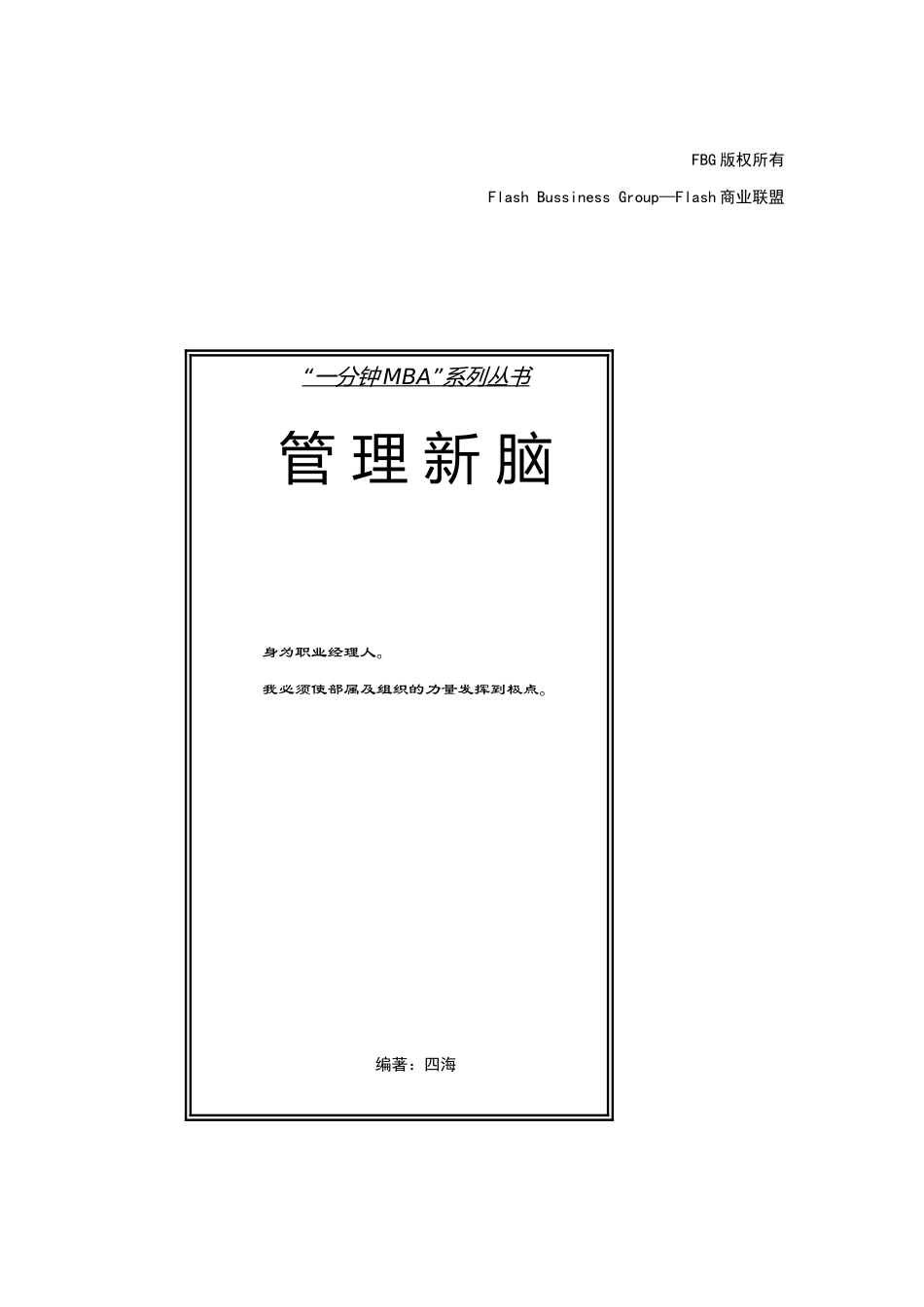 FBG版权所有

Flash Bussiness Group—Flash商业联盟

“一分钟MBA”系列丛书

管理新脑

身为职业经理人。

我必须使部属及组织的力量发挥到极点。

编著：四海